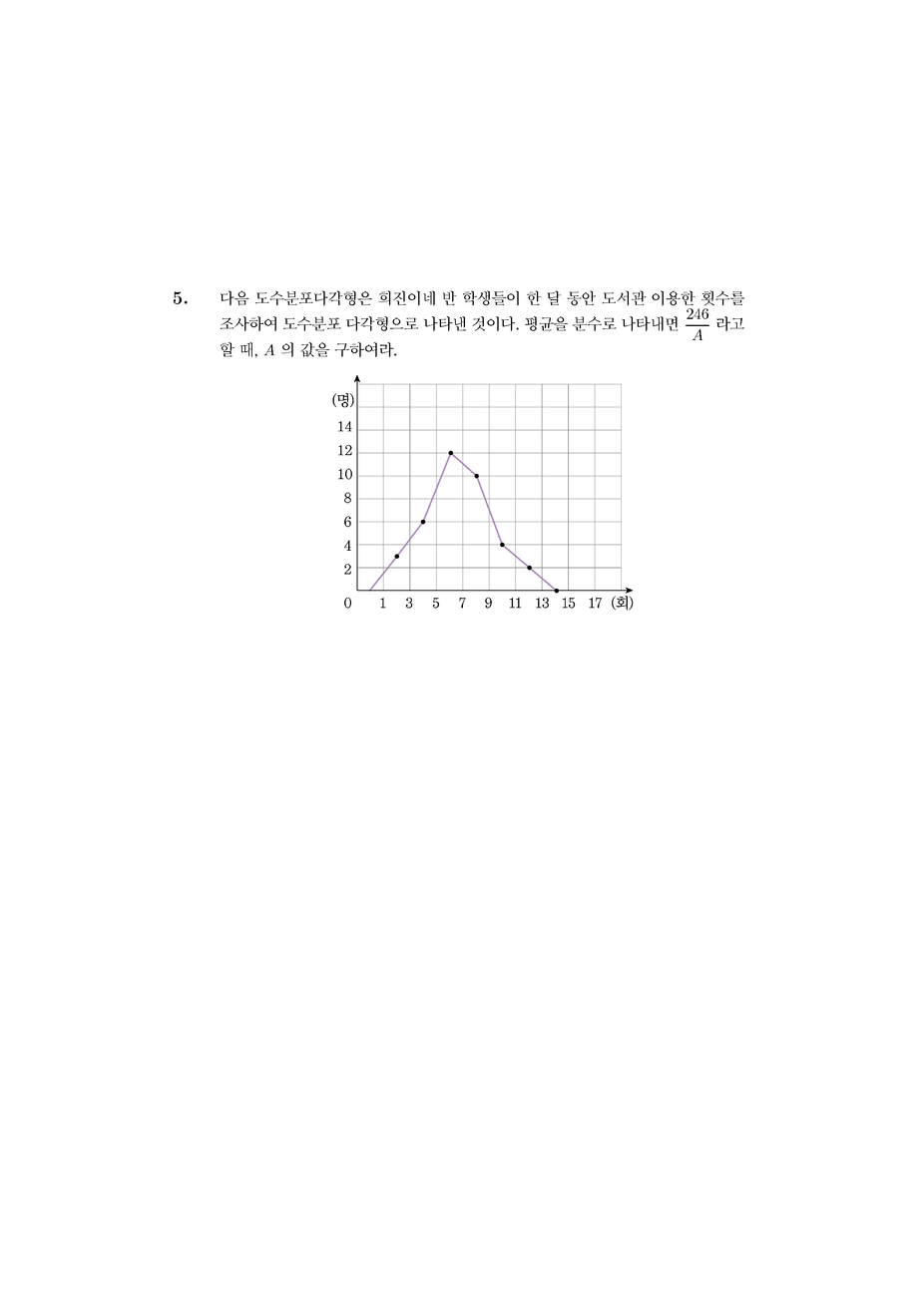 5. 다음 도수분포다각형은 희진이네 반 학생들이 한 달 동안 도서관 이용한 횟수를 조사하여 도수분포 다각형으로 나타낸 것이다. 평균을 분수로 나타내면 $\frac{246}{A}$ 라고 할 때, $A$ 의 값을 구하여라.

(명)
14
12
10
8
6
4
2
0 1 3 5 7 9 11 13 15 17 (회)